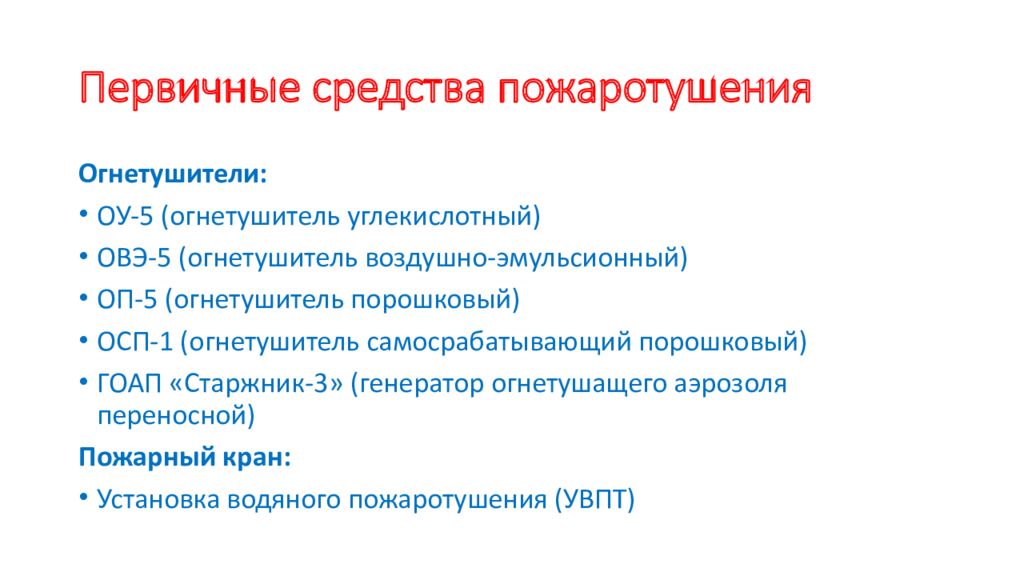 Первичные средства пожаротушения

Огнетушители:

• ОУ-5 (огнетушитель углекислотный)
• ОВЭ-5 (огнетушитель воздушно-эмульсионный)
• ОП-5 (огнетушитель порошковый)
• ОСП-1 (огнетушитель самосрабатывающий порошковый)
• ГОАП «Старжник-3» (генератор огнетушащего аэрозоля переносной)

Пожарный кран:

• Установка водяного пожаротушения (УВПТ)